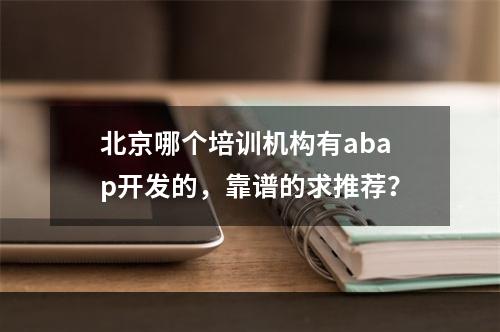 北京哪个培训机构有abap开发的，靠谱的求推荐？